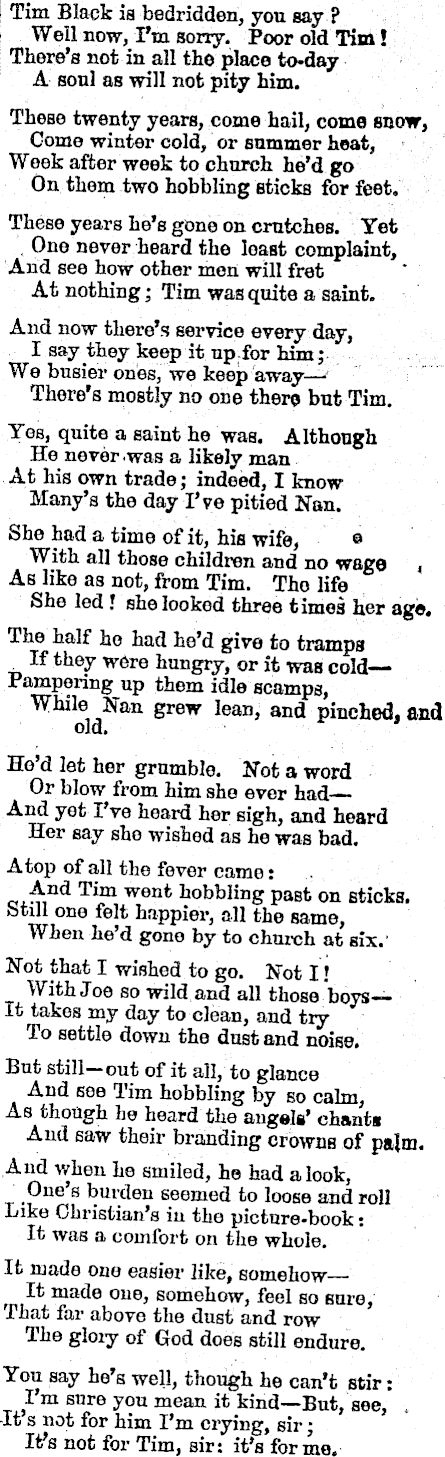 Tim Black is bedridden, you say?
Well now, I'm sorry. Poor old Tim!
There's not in all the place to-day
A soul as will not pity him.

These twenty years, come hail, come snow,
Come winter cold, or summer heat,
Week after week to church he'd go
On them two hobbling sticks for feet.

These years he's gone on crutches. Yet
One never heard the least complaint,
And see how other men will fret
At nothing; Tim was quite a saint.

And now there's service every day,
I say they keep it up for him;
We busier ones, we keep away—
There's mostly no one there but Tim.

Yes, quite a saint he was. Although
He never was a likely man
At his own trade; indeed, I know
Many's the day I've pitied Nan.

She had a time of it, his wife,
With all those children and no wage
As like as not, from Tim. The life
She led! she looked three times her age.

The half he had he'd give to tramps
If they were hungry, or it was cold—
Pampering up them idle scamps,
While Nan grew lean, and pinched, and old.

He'd let her grumble. Not a word
Or blow from him she ever had—
And yet I've heard her sigh, and heard
Her say she wished as he was bad.

Atop of all the fever came:
And Tim went hobbling past on sticks.
Still one felt happier, all the same,
When he'd gone by to church at six.

Not that I wished to go. Not I!
With Joe so wild and all those boys—
It takes my day to clean, and try
To settle down the dust and noise.

But still—out of it all, to glance
And see Tim hobbling by so calm,
As though he heard the angels' chants
And saw their branding crowns of palm.

And when he smiled, he had a look,
One's burden seemed to loose and roll
Like Christian's in the picture-book:
It was a comfort on the whole.

It made one easier like, somehow—
It made one, somehow, feel so sure,
That far above the dust and row
The glory of God does still endure.

You say he's well, though he can't stir:
I'm sure you mean it kind—But, see,
It's not for him I'm crying, sir;
It's not for Tim, sir: it's for me.